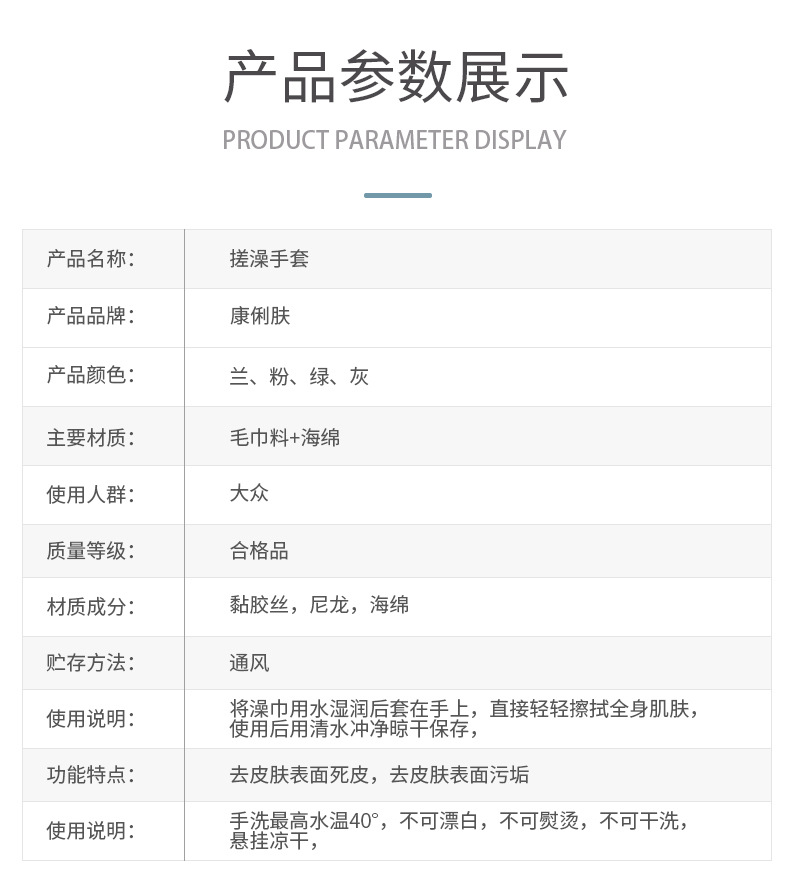 产品参数展示

PRODUCT PARAMETER DISPLAY

| 产品名称： | 搓澡手套 |
|---|---|
| 产品品牌： | 康俐肤 |
| 产品颜色： | 兰、粉、绿、灰 |
| 主要材质： | 毛巾料+海绵 |
| 使用人群： | 大众 |
| 质量等级： | 合格品 |
| 材质成分： | 黏胶丝，尼龙，海绵 |
| 贮存方法： | 通风 |
| 使用说明： | 将澡巾用水湿润后套在手上，直接轻轻擦拭全身肌肤，使用后用清水冲净晾干保存， |
| 功能特点： | 去皮肤表面死皮，去皮肤表面污垢 |
| 使用说明： | 手洗最高水温40°，不可漂白，不可熨烫，不可干洗，悬挂凉干， |